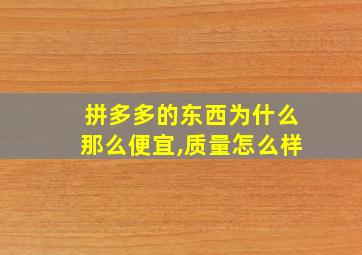 拼多多的东西为什么那么便宜,质量怎么样